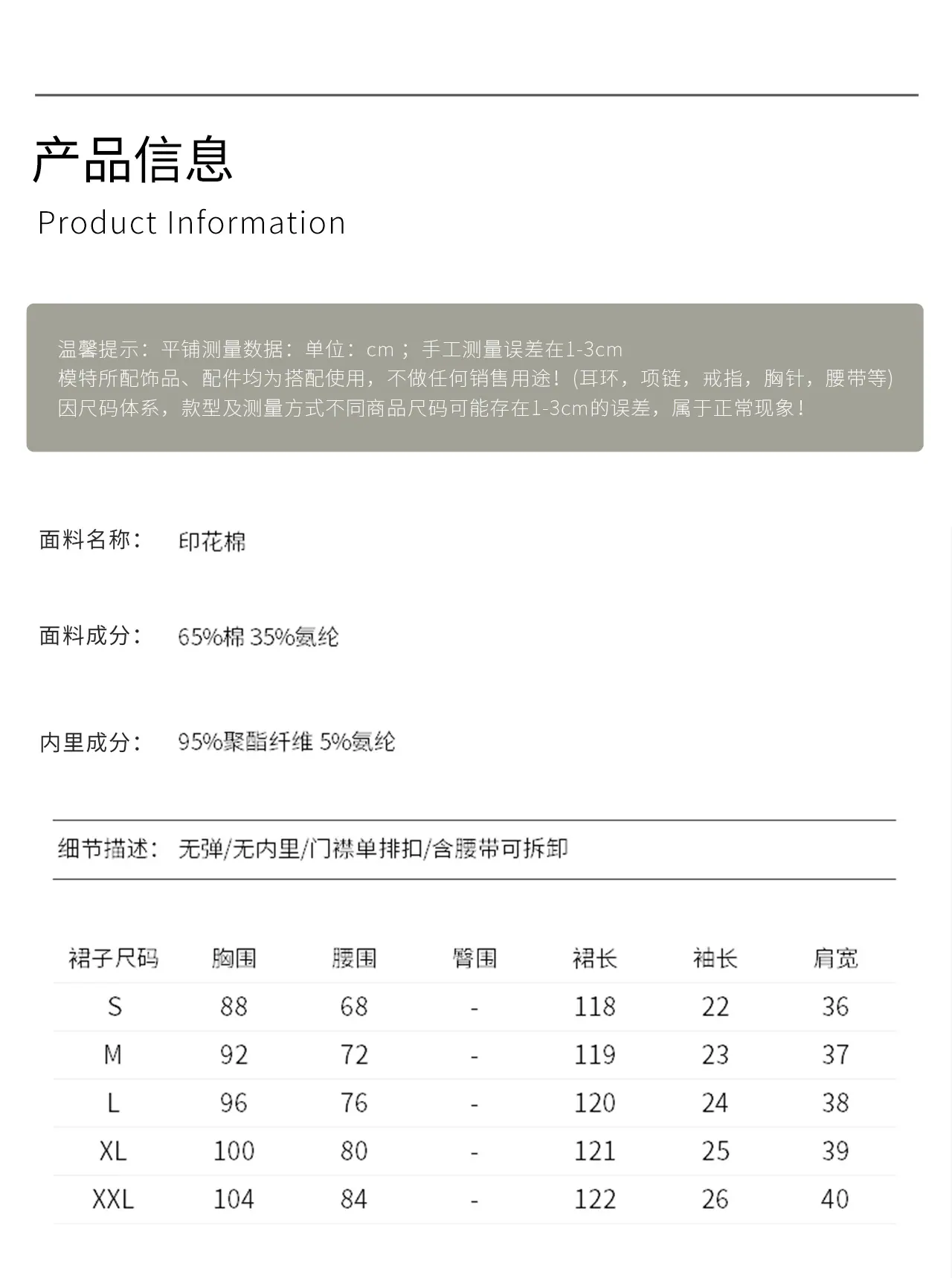 产品信息

Product Information

温馨提示：平铺测量数据：单位：cm；手工测量误差在1-3cm
模特所配饰品、配件均为搭配使用，不做任何销售用途！(耳环，项链，戒指，胸针，腰带等)
因尺码体系，款型及测量方式不同商品尺码可能存在1-3cm的误差，属于正常现象！

面料名称： 印花棉

面料成分： 65%棉 35%氨纶

内里成分： 95%聚酯纤维 5%氨纶

细节描述： 无弹/无内里/门襟单排扣/含腰带可拆卸

| 裙子尺码 | 胸围 | 腰围 | 臀围 | 裙长 | 袖长 | 肩宽 |
|---|---|---|---|---|---|---|
| S | 88 | 68 | - | 118 | 22 | 36 |
| M | 92 | 72 | - | 119 | 23 | 37 |
| L | 96 | 76 | - | 120 | 24 | 38 |
| XL | 100 | 80 | - | 121 | 25 | 39 |
| XXL | 104 | 84 | - | 122 | 26 | 40 |